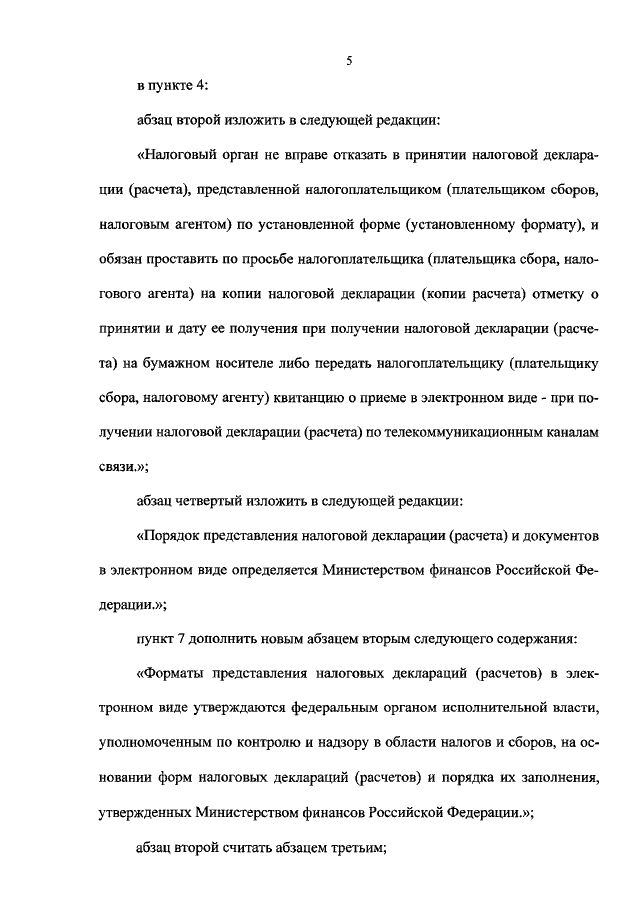 5

в пункте 4:

абзац второй изложить в следующей редакции:

«Налоговый орган не вправе отказать в принятии налоговой декларации (расчета), представленной налогоплательщиком (плательщиком сборов, налоговым агентом) по установленной форме (установленному формату), и обязан проставить по просьбе налогоплательщика (плательщика сбора, налогового агента) на копии налоговой декларации (копии расчета) отметку о принятии и дату ее получения при получении налоговой декларации (расчета) на бумажном носителе либо передать налогоплательщику (плательщику сбора, налоговому агенту) квитанцию о приеме в электронном виде - при получении налоговой декларации (расчета) по телекоммуникационным каналам связи.»;

абзац четвертый изложить в следующей редакции:

«Порядок представления налоговой декларации (расчета) и документов в электронном виде определяется Министерством финансов Российской Федерации.»;

пункт 7 дополнить новым абзацем вторым следующего содержания:

«Форматы представления налоговых деклараций (расчетов) в электронном виде утверждаются федеральным органом исполнительной власти, уполномоченным по контролю и надзору в области налогов и сборов, на основании форм налоговых деклараций (расчетов) и порядка их заполнения, утвержденных Министерством финансов Российской Федерации.»;

абзац второй считать абзацем третьим;